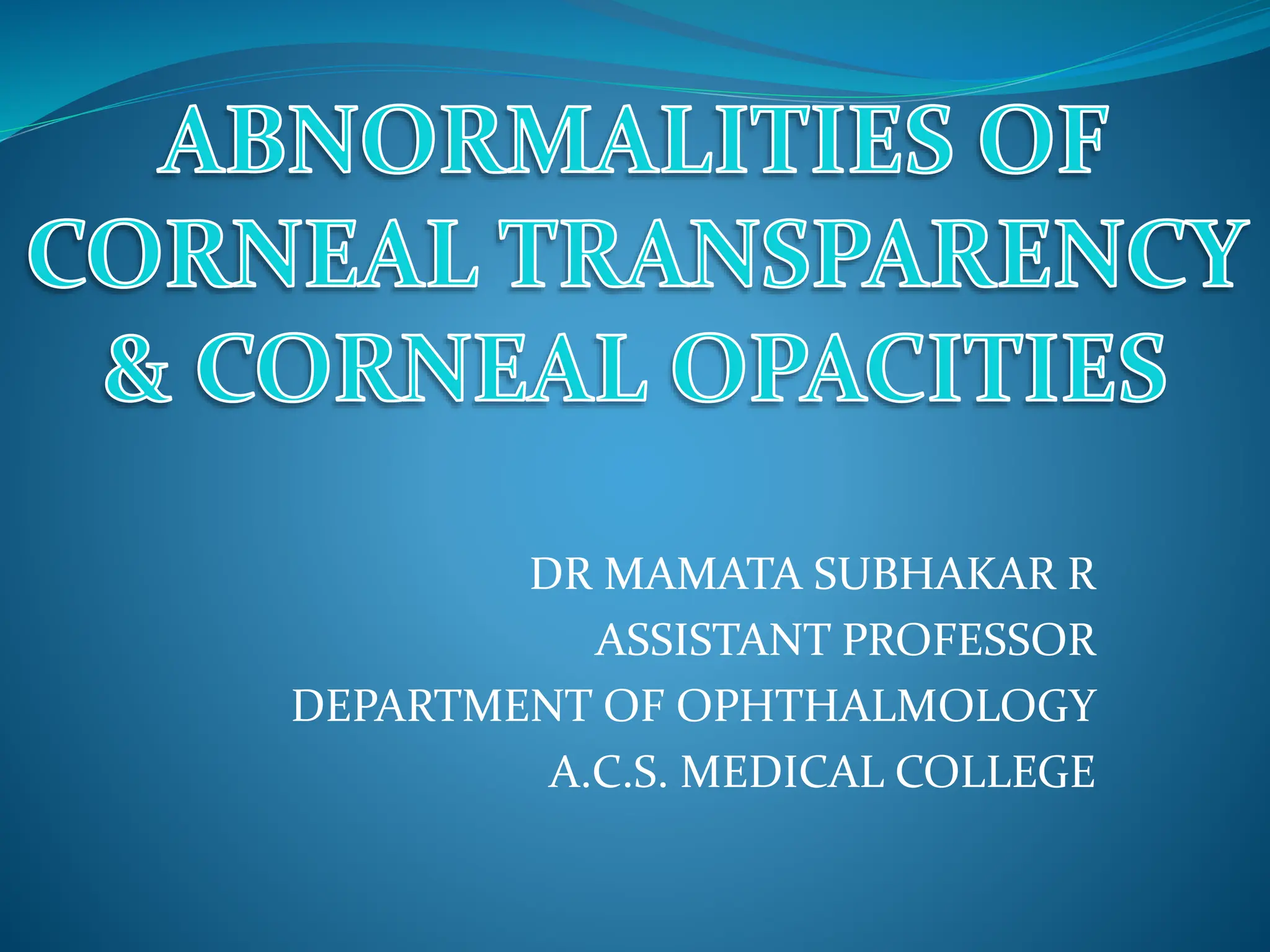 ABNORMALITIES OF CORNEAL TRANSPARENCY & CORNEAL OPACITIES

DR MAMATA SUBHAKAR R
ASSISTANT PROFESSOR
DEPARTMENT OF OPHTHALMOLOGY
A.C.S. MEDICAL COLLEGE